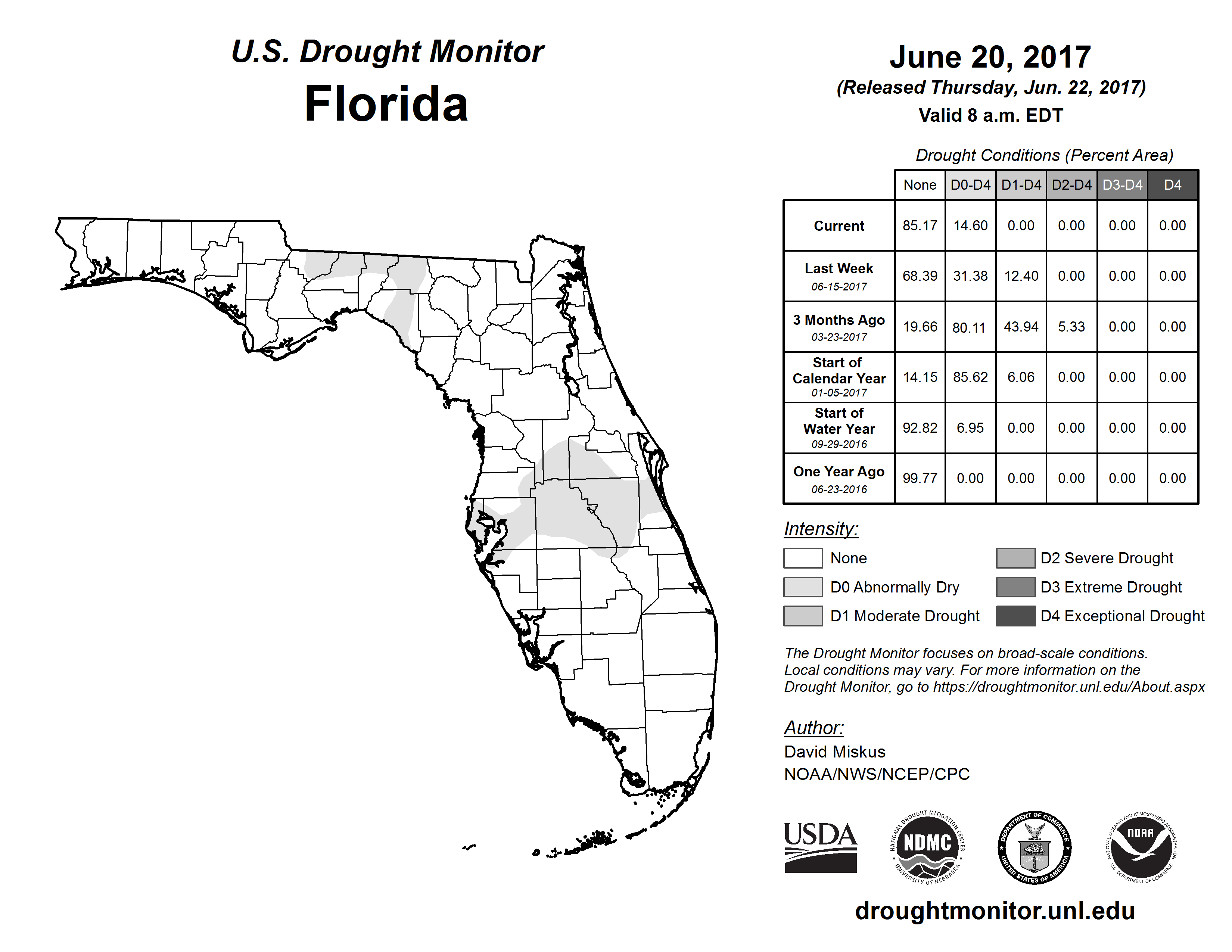 U.S. Drought Monitor
Florida

June 20, 2017
(Released Thursday, Jun. 22, 2017)
Valid 8 a.m. EDT

Drought Conditions (Percent Area)

| | None | D0-D4 | D1-D4 | D2-D4 | D3-D4 | D4 |
|---|---|---|---|---|---|---|
| Current | 85.17 | 14.60 | 0.00 | 0.00 | 0.00 | 0.00 |
| Last Week 06-15-2017 | 68.39 | 31.38 | 12.40 | 0.00 | 0.00 | 0.00 |
| 3 Months Ago 03-23-2017 | 19.66 | 80.11 | 43.94 | 5.33 | 0.00 | 0.00 |
| Start of Calendar Year 01-05-2017 | 14.15 | 85.62 | 6.06 | 0.00 | 0.00 | 0.00 |
| Start of Water Year 09-29-2016 | 92.82 | 6.95 | 0.00 | 0.00 | 0.00 | 0.00 |
| One Year Ago 06-23-2016 | 99.77 | 0.00 | 0.00 | 0.00 | 0.00 | 0.00 |

Intensity:
None
D0 Abnormally Dry
D1 Moderate Drought
D2 Severe Drought
D3 Extreme Drought
D4 Exceptional Drought

The Drought Monitor focuses on broad-scale conditions. Local conditions may vary. For more information on the Drought Monitor, go to https://droughtmonitor.unl.edu/About.aspx

Author:
David Miskus
NOAA/NWS/NCEP/CPC

USDA
NATIONAL DROUGHT MITIGATION CENTER NDMC UNIVERSITY OF NEBRASKA
DEPARTMENT OF COMMERCE UNITED STATES OF AMERICA
NATIONAL OCEANIC AND ATMOSPHERIC ADMINISTRATION NOAA U.S. DEPARTMENT OF COMMERCE

droughtmonitor.unl.edu